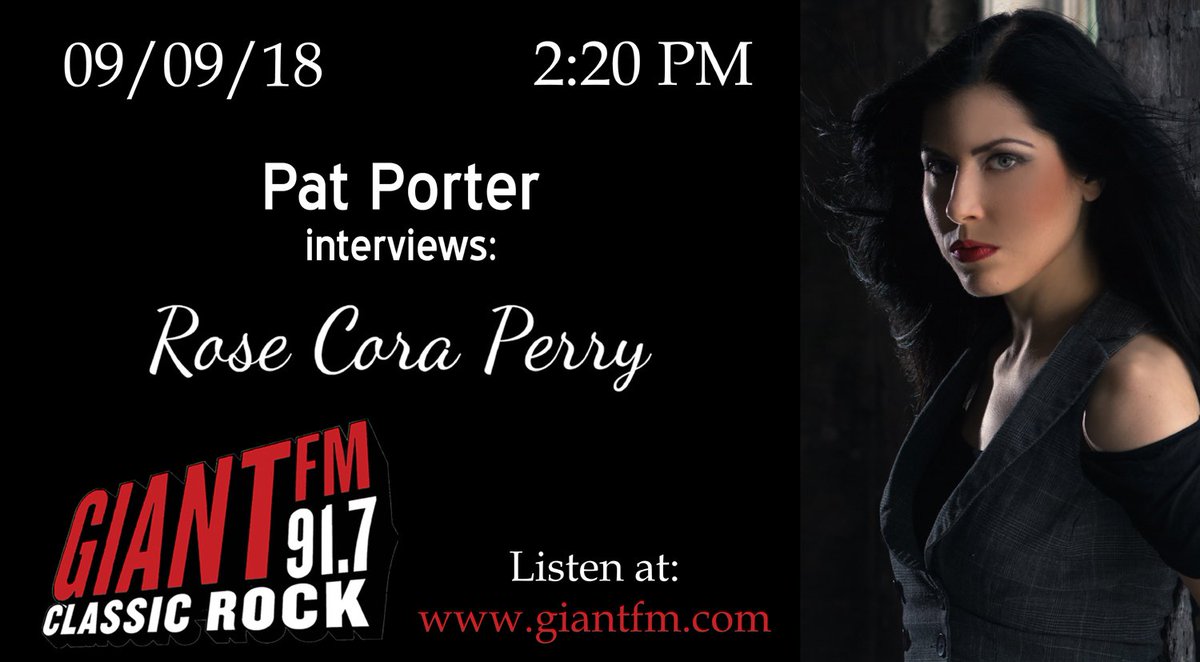 09/09/18 2:20 PM

Pat Porter
interviews:

Rose Cora Perry

GIANT FM 91.7
CLASSIC ROCK

Listen at:
www.giantfm.com